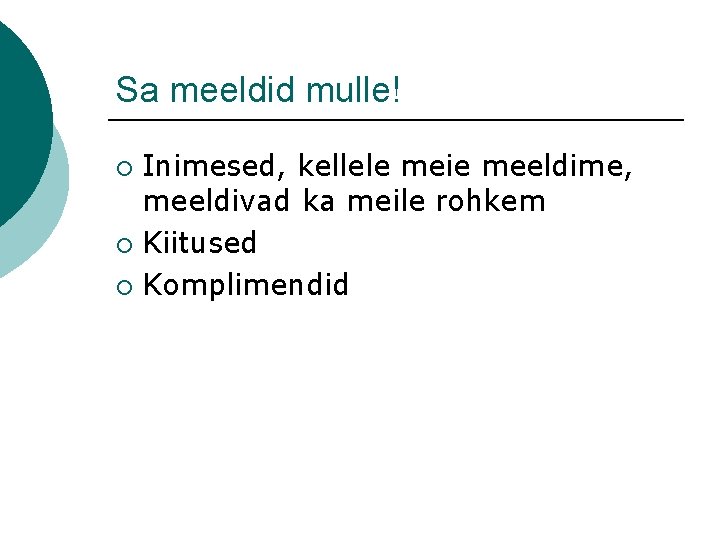 Sa meeldid mulle!

○ Inimesed, kellele meie meeldime, meeldivad ka meile rohkem
○ Kiitused
○ Komplimendid